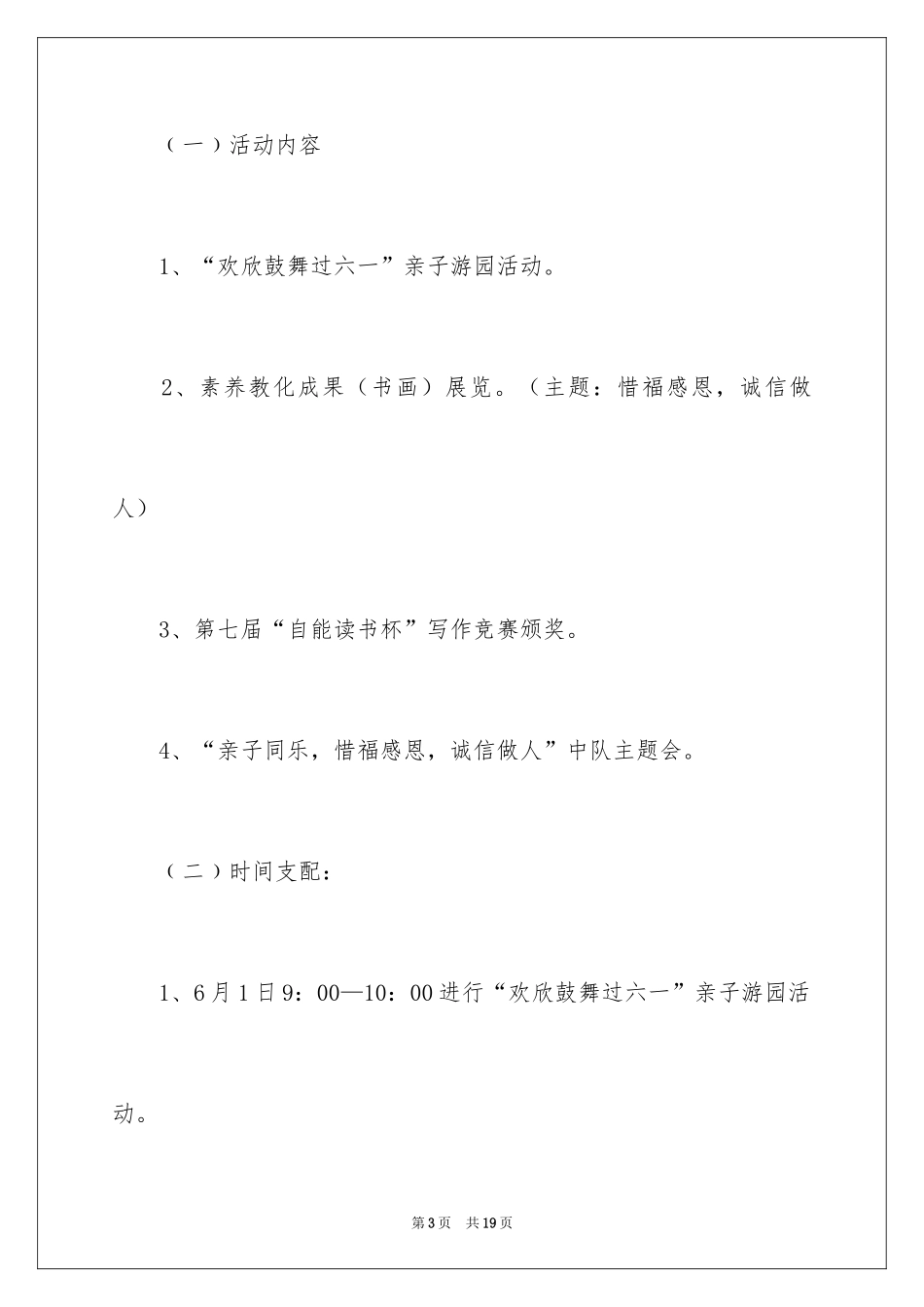 （一）活动内容

1、“欢欣鼓舞过六一”亲子游园活动。

2、素养教化成果（书画）展览。（主题：惜福感恩，诚信做人）

3、第七届“自能读书杯”写作竞赛颁奖。

4、“亲子同乐，惜福感恩，诚信做人”中队主题会。

（二）时间支配：

1、6月1日9：00—10：00进行“欢欣鼓舞过六一”亲子游园活动。

第3页 共19页